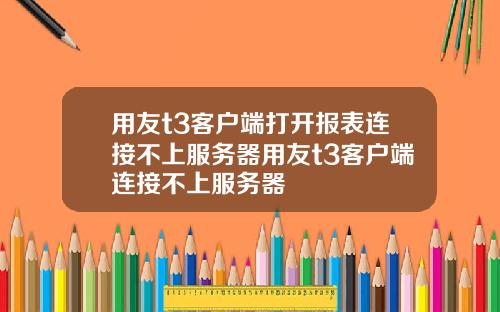 用友t3客户端打开报表连接不上服务器用友t3客户端连接不上服务器